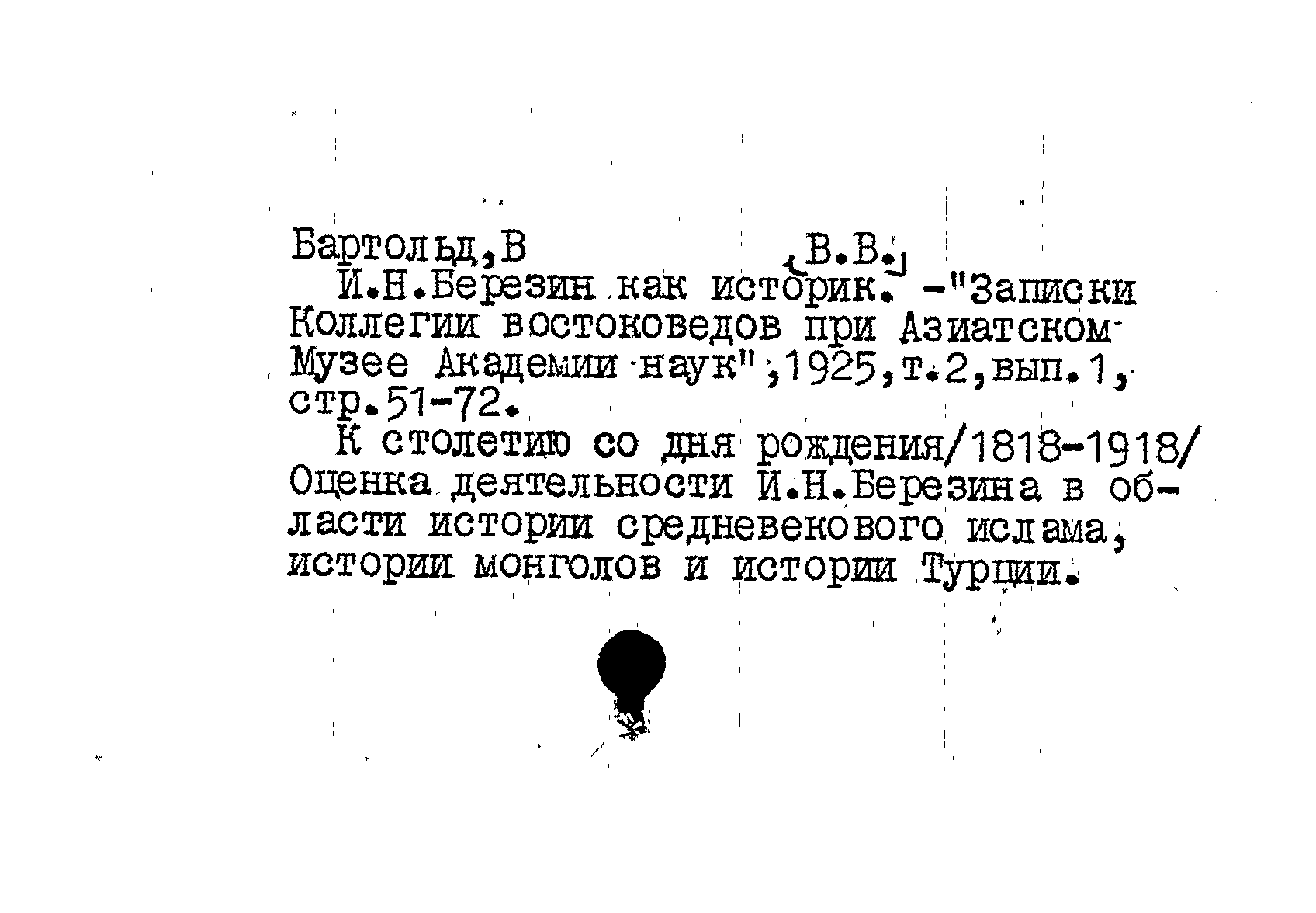 Бартольд,В В.В.
И.Н.Березин как историк. -"Записки Коллегии востоковедов при Азиатском Музее Академии наук",1925,т.2,вып.1, стр.51-72.

К столетию со дня рождения/1818-1918/ Оценка деятельности И.Н.Березина в области истории средневекового ислама, истории монголов и истории Турции.